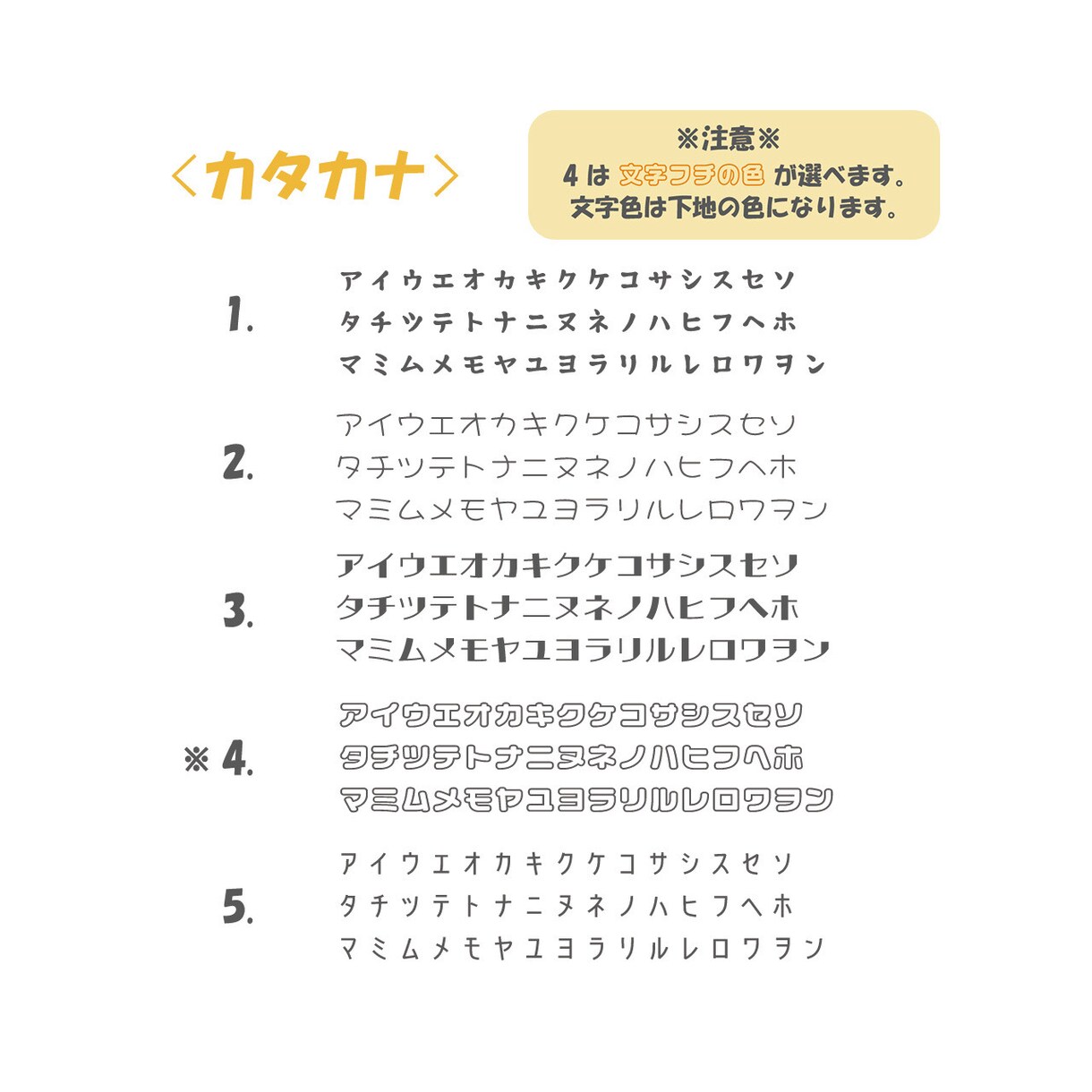 〈カタカナ〉

※注意※
4は 文字フチの色 が選べます。
文字色は下地の色になります。

1.
アイウエオカキクケコサシスセソ
タチツテトナニヌネノハヒフヘホ
マミムメモヤユヨラリルレロワヲン

2.
アイウエオカキクケコサシスセソ
タチツテトナニヌネノハヒフヘホ
マミムメモヤユヨラリルレロワヲン

3.
アイウエオカキクケコサシスセソ
タチツテトナニヌネノハヒフヘホ
マミムメモヤユヨラリルレロワヲン

※ 4.
アイウエオカキクケコサシスセソ
タチツテトナニヌネノハヒフヘホ
マミムメモヤユヨラリルレロワヲン

5.
アイウエオカキクケコサシスセソ
タチツテトナニヌネノハヒフヘホ
マミムメモヤユヨラリルレロワヲン